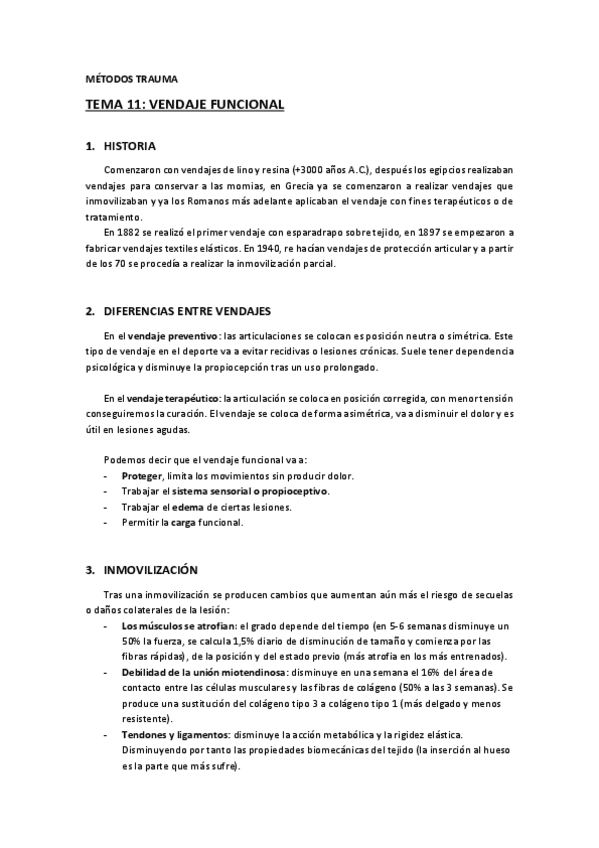 MÉTODOS TRAUMA

TEMA 11: VENDAJE FUNCIONAL

1. HISTORIA

Comenzaron con vendajes de lino y resina (+3000 años A.C.), después los egipcios realizaban vendajes para conservar a las momias, en Grecia ya se comenzaron a realizar vendajes que inmovilizaban y ya los Romanos más adelante aplicaban el vendaje con fines terapéuticos o de tratamiento.

En 1882 se realizó el primer vendaje con esparadrapo sobre tejido, en 1897 se empezaron a fabricar vendajes textiles elásticos. En 1940, re hacían vendajes de protección articular y a partir de los 70 se procedía a realizar la inmovilización parcial.

2. DIFERENCIAS ENTRE VENDAJES

En el vendaje preventivo: las articulaciones se colocan es posición neutra o simétrica. Este tipo de vendaje en el deporte va a evitar recidivas o lesiones crónicas. Suele tener dependencia psicológica y disminuye la propiocepción tras un uso prolongado.

En el vendaje terapéutico: la articulación se coloca en posición corregida, con menor tensión conseguiremos la curación. El vendaje se coloca de forma asimétrica, va a disminuir el dolor y es útil en lesiones agudas.

Podemos decir que el vendaje funcional va a:
- Proteger, limita los movimientos sin producir dolor.
- Trabajar el sistema sensorial o propioceptivo.
- Trabajar el edema de ciertas lesiones.
- Permitir la carga funcional.

3. INMOVILIZACIÓN

Tras una inmovilización se producen cambios que aumentan aún más el riesgo de secuelas o daños colaterales de la lesión:
- Los músculos se atrofian: el grado depende del tiempo (en 5-6 semanas disminuye un 50% la fuerza, se calcula 1,5% diario de disminución de tamaño y comienza por las fibras rápidas), de la posición y del estado previo (más atrofia en los más entrenados).
- Debilidad de la unión miotendinosa: disminuye en una semana el 16% del área de contacto entre las células musculares y las fibras de colágeno (50% a las 3 semanas). Se produce una sustitución del colágeno tipo 3 a colágeno tipo 1 (más delgado y menos resistente).
- Tendones y ligamentos: disminuye la acción metabólica y la rigidez elástica. Disminuyendo por tanto las propiedades biomecánicas del tejido (la inserción al hueso es la parte que más sufre).